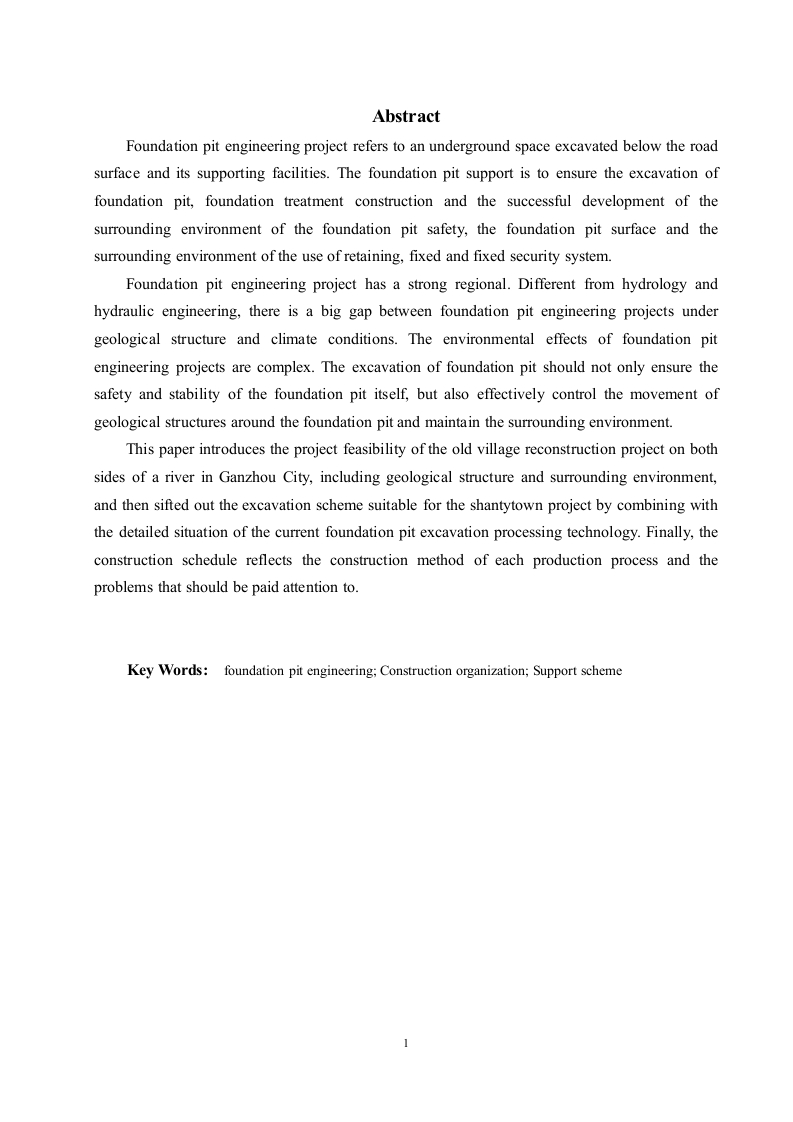 Abstract

Foundation pit engineering project refers to an underground space excavated below the road surface and its supporting facilities. The foundation pit support is to ensure the excavation of foundation pit, foundation treatment construction and the successful development of the surrounding environment of the foundation pit safety, the foundation pit surface and the surrounding environment of the use of retaining, fixed and fixed security system.

Foundation pit engineering project has a strong regional. Different from hydrology and hydraulic engineering, there is a big gap between foundation pit engineering projects under geological structure and climate conditions. The environmental effects of foundation pit engineering projects are complex. The excavation of foundation pit should not only ensure the safety and stability of the foundation pit itself, but also effectively control the movement of geological structures around the foundation pit and maintain the surrounding environment.

This paper introduces the project feasibility of the old village reconstruction project on both sides of a river in Ganzhou City, including geological structure and surrounding environment, and then sifted out the excavation scheme suitable for the shantytown project by combining with the detailed situation of the current foundation pit excavation processing technology. Finally, the construction schedule reflects the construction method of each production process and the problems that should be paid attention to.

Key Words: foundation pit engineering; Construction organization; Support scheme

1